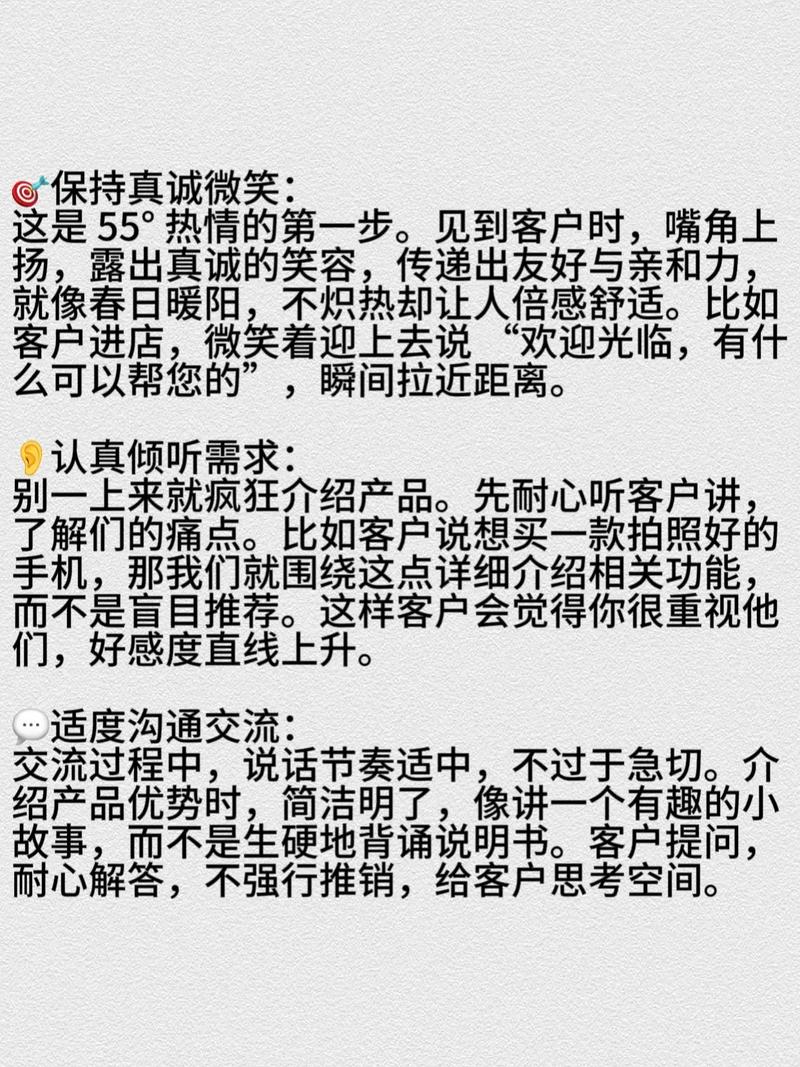 🎯保持真诚微笑：
这是 55° 热情的第一步。见到客户时，嘴角上扬，露出真诚的笑容，传递出友好与亲和力，就像春日暖阳，不炽热却让人倍感舒适。比如客户进店，微笑着迎上去说 “欢迎光临，有什么可以帮您的”，瞬间拉近距离。

👂认真倾听需求：
别一上来就疯狂介绍产品。先耐心听客户讲，了解们的痛点。比如客户说想买一款拍照好的手机，那我们就围绕这点详细介绍相关功能，而不是盲目推荐。这样客户会觉得你很重视他们，好感度直线上升。

💬适度沟通交流：
交流过程中，说话节奏适中，不过于急切。介绍产品优势时，简洁明了，像讲一个有趣的小故事，而不是生硬地背诵说明书。客户提问，耐心解答，不强行推销，给客户思考空间。